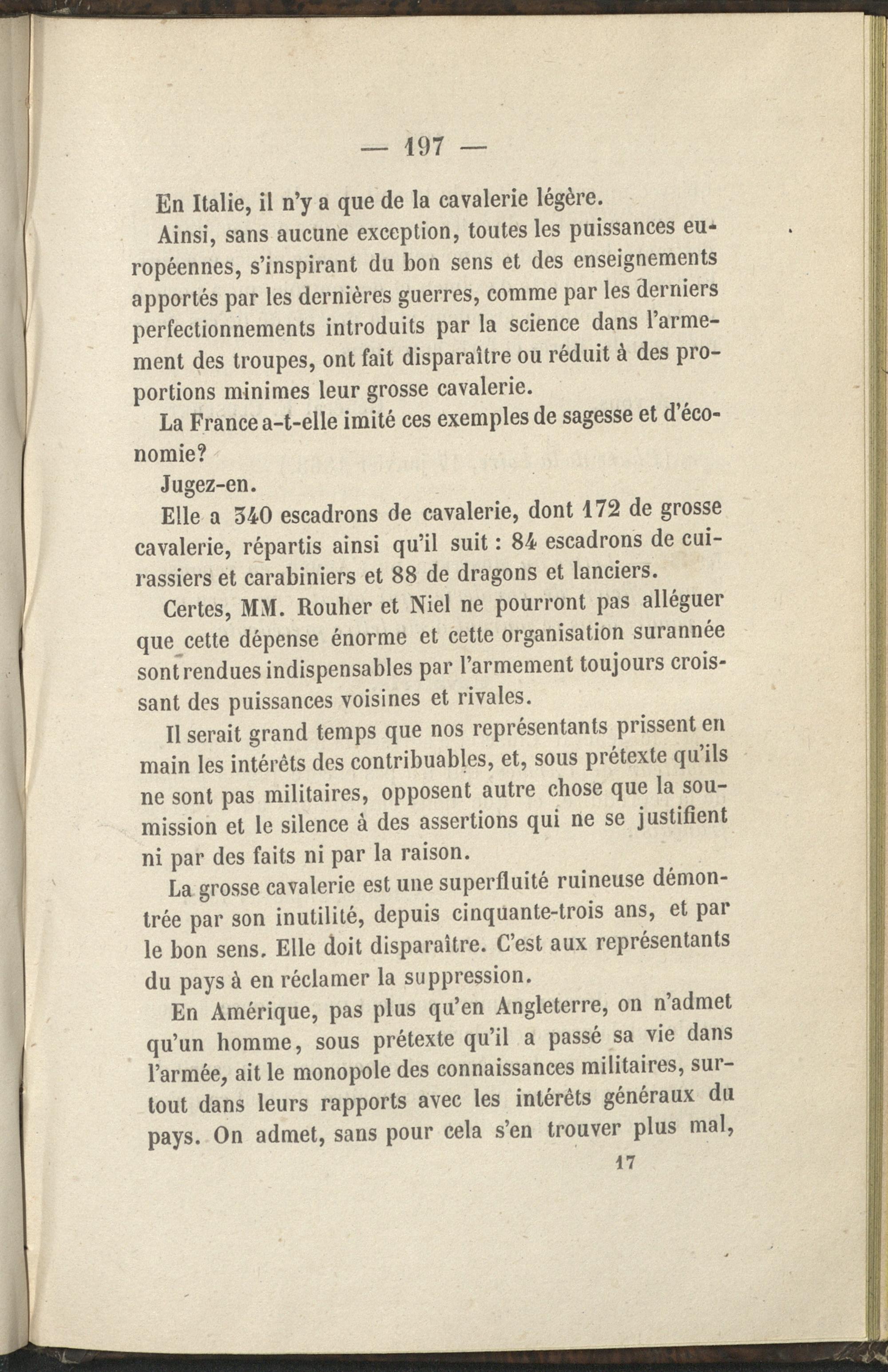 — 197 —

En Italie, il n'y a que de la cavalerie légère.

Ainsi, sans aucune exception, toutes les puissances européennes, s'inspirant du bon sens et des enseignements apportés par les dernières guerres, comme par les derniers perfectionnements introduits par la science dans l'armement des troupes, ont fait disparaître ou réduit à des proportions minimes leur grosse cavalerie.

La France a-t-elle imité ces exemples de sagesse et d'économie?

Jugez-en.

Elle a 340 escadrons de cavalerie, dont 172 de grosse cavalerie, répartis ainsi qu'il suit : 84 escadrons de cuirassiers et carabiniers et 88 de dragons et lanciers.

Certes, MM. Rouher et Niel ne pourront pas alléguer que cette dépense énorme et cette organisation surannée sont rendues indispensables par l'armement toujours croissant des puissances voisines et rivales.

Il serait grand temps que nos représentants prissent en main les intérêts des contribuables, et, sous prétexte qu'ils ne sont pas militaires, opposent autre chose que la soumission et le silence à des assertions qui ne se justifient ni par des faits ni par la raison.

La grosse cavalerie est une superfluité ruineuse démontrée par son inutilité, depuis cinquante-trois ans, et par le bon sens. Elle doit disparaître. C'est aux représentants du pays à en réclamer la suppression.

En Amérique, pas plus qu'en Angleterre, on n'admet qu'un homme, sous prétexte qu'il a passé sa vie dans l'armée, ait le monopole des connaissances militaires, surtout dans leurs rapports avec les intérêts généraux du pays. On admet, sans pour cela s'en trouver plus mal,

17